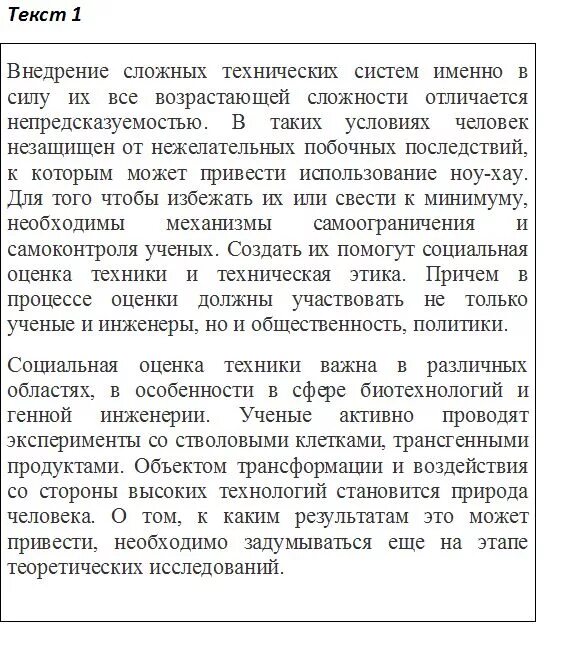 Текст 1

Внедрение сложных технических систем именно в силу их все возрастающей сложности отличается непредсказуемостью. В таких условиях человек незащищен от нежелательных побочных последствий, к которым может привести использование ноу-хау. Для того чтобы избежать их или свести к минимуму, необходимы механизмы самоограничения и самоконтроля ученых. Создать их помогут социальная оценка техники и техническая этика. Причем в процессе оценки должны участвовать не только ученые и инженеры, но и общественность, политики.

Социальная оценка техники важна в различных областях, в особенности в сфере биотехнологий и генной инженерии. Ученые активно проводят эксперименты со стволовыми клетками, трансгенными продуктами. Объектом трансформации и воздействия со стороны высоких технологий становится природа человека. О том, к каким результатам это может привести, необходимо задумываться еще на этапе теоретических исследований.